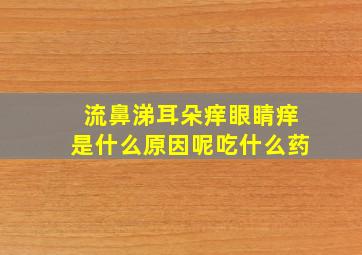 流鼻涕耳朵痒眼睛痒
是什么原因呢吃什么药